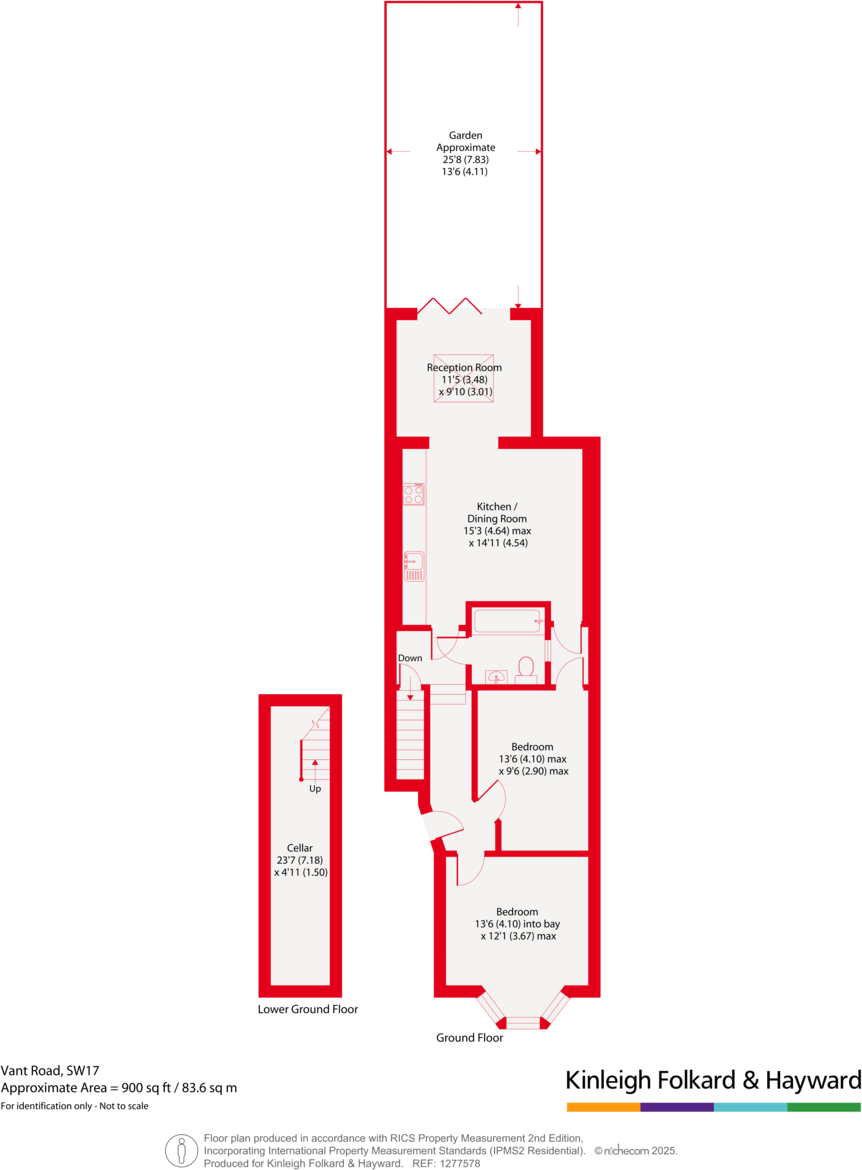 Garden
Approximate
25'8 (7.83)
13'6 (4.11)

Reception Room
11'5 (3.48)
x 9'10 (3.01)

Kitchen /
Dining Room
15'3 (4.64) max
x 14'11 (4.54)

Down

Bedroom
13'6 (4.10) max
x 9'6 (2.90) max

Up

Cellar
23'7 (7.18)
x 4'11 (1.50)

Bedroom
13'6 (4.10) into bay
x 12'1 (3.67) max

Lower Ground Floor

Ground Floor

Vant Road, SW17
Approximate Area = 900 sq ft / 83.6 sq m
For identification only - Not to scale

Kinleigh Folkard & Hayward

Floor plan produced in accordance with RICS Property Measurement 2nd Edition, Incorporating International Property Measurement Standards (IPMS2 Residential). © nichecom 2025.
Produced for Kinleigh Folkard & Hayward. REF: 1277578